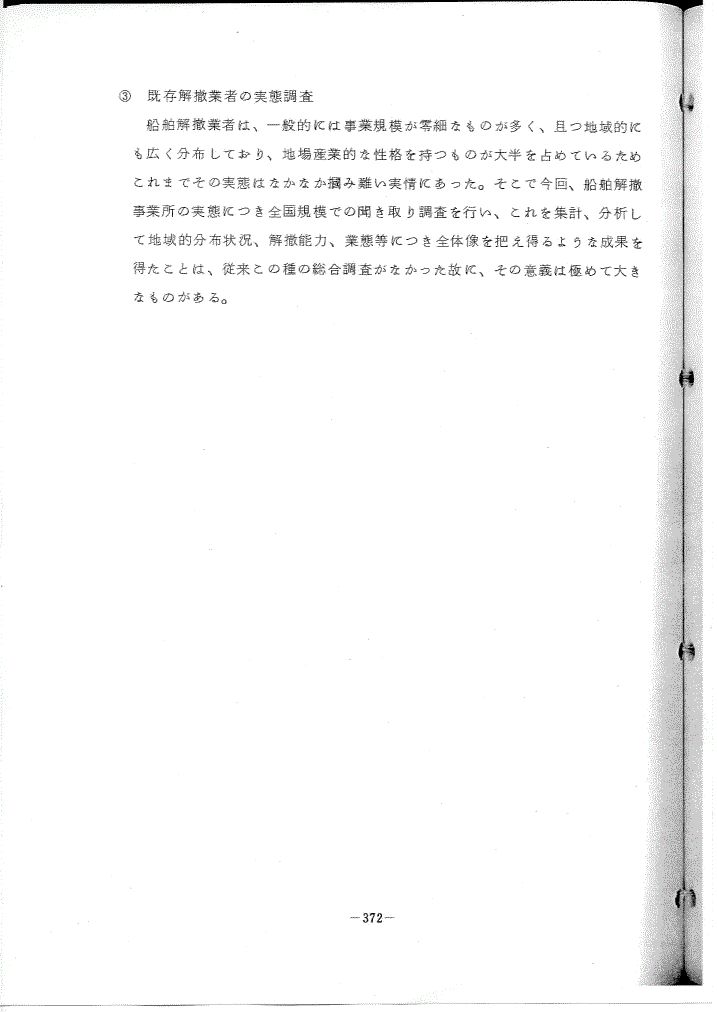 ③ 既存解撤業者の実態調査

船舶解撤業者は、一般的には事業規模が零細なものが多く、且つ地域的にも広く分布しており、地場産業的な性格を持つものが大半を占めているためこれまでその実態はなかなか掴み難い実情にあった。そこで今回、船舶解撤事業所の実態につき全国規模での聞き取り調査を行い、これを集計、分析して地域的分布状況、解撤能力、業態等につき全体像を把え得るような成果を得たことは、従来この種の総合調査がなかった故に、その意義は極めて大きなものがある。

—372—